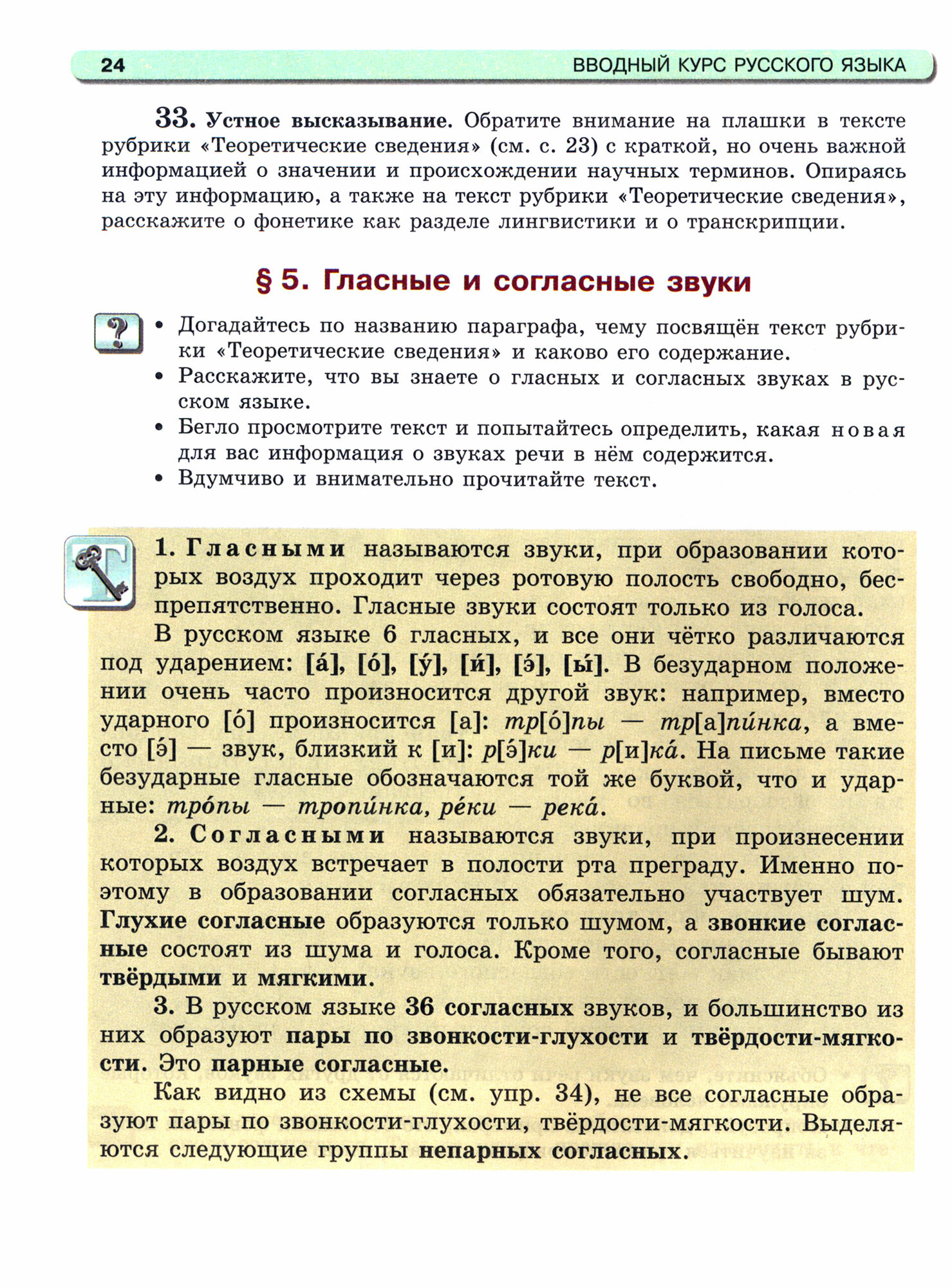 24 ВВОДНЫЙ КУРС РУССКОГО ЯЗЫКА

33. Устное высказывание. Обратите внимание на плашки в тексте рубрики «Теоретические сведения» (см. с. 23) с краткой, но очень важной информацией о значении и происхождении научных терминов. Опираясь на эту информацию, а также на текст рубрики «Теоретические сведения», расскажите о фонетике как разделе лингвистики и о транскрипции.

§ 5. Гласные и согласные звуки

?

• Догадайтесь по названию параграфа, чему посвящён текст рубрики «Теоретические сведения» и каково его содержание.
• Расскажите, что вы знаете о гласных и согласных звуках в русском языке.
• Бегло просмотрите текст и попытайтесь определить, какая новая для вас информация о звуках речи в нём содержится.
• Вдумчиво и внимательно прочитайте текст.

Т

1. Гласными называются звуки, при образовании которых воздух проходит через ротовую полость свободно, беспрепятственно. Гласные звуки состоят только из голоса.

В русском языке 6 гласных, и все они чётко различаются под ударением: [а́], [о́], [у́], [и́], [э́], [ы́]. В безударном положении очень часто произносится другой звук: например, вместо ударного [о́] произносится [а]: тр[о́]пы — тр[а]пи́нка, а вместо [э́] — звук, близкий к [и]: р[э́]ки — р[и]ка́. На письме такие безударные гласные обозначаются той же буквой, что и ударные: тро́пы — тропи́нка, ре́ки — река́.

2. Согласными называются звуки, при произнесении которых воздух встречает в полости рта преграду. Именно поэтому в образовании согласных обязательно участвует шум. Глухие согласные образуются только шумом, а звонкие согласные состоят из шума и голоса. Кроме того, согласные бывают твёрдыми и мягкими.

3. В русском языке 36 согласных звуков, и большинство из них образуют пары по звонкости-глухости и твёрдости-мягкости. Это парные согласные.

Как видно из схемы (см. упр. 34), не все согласные образуют пары по звонкости-глухости, твёрдости-мягкости. Выделяются следующие группы непарных согласных.